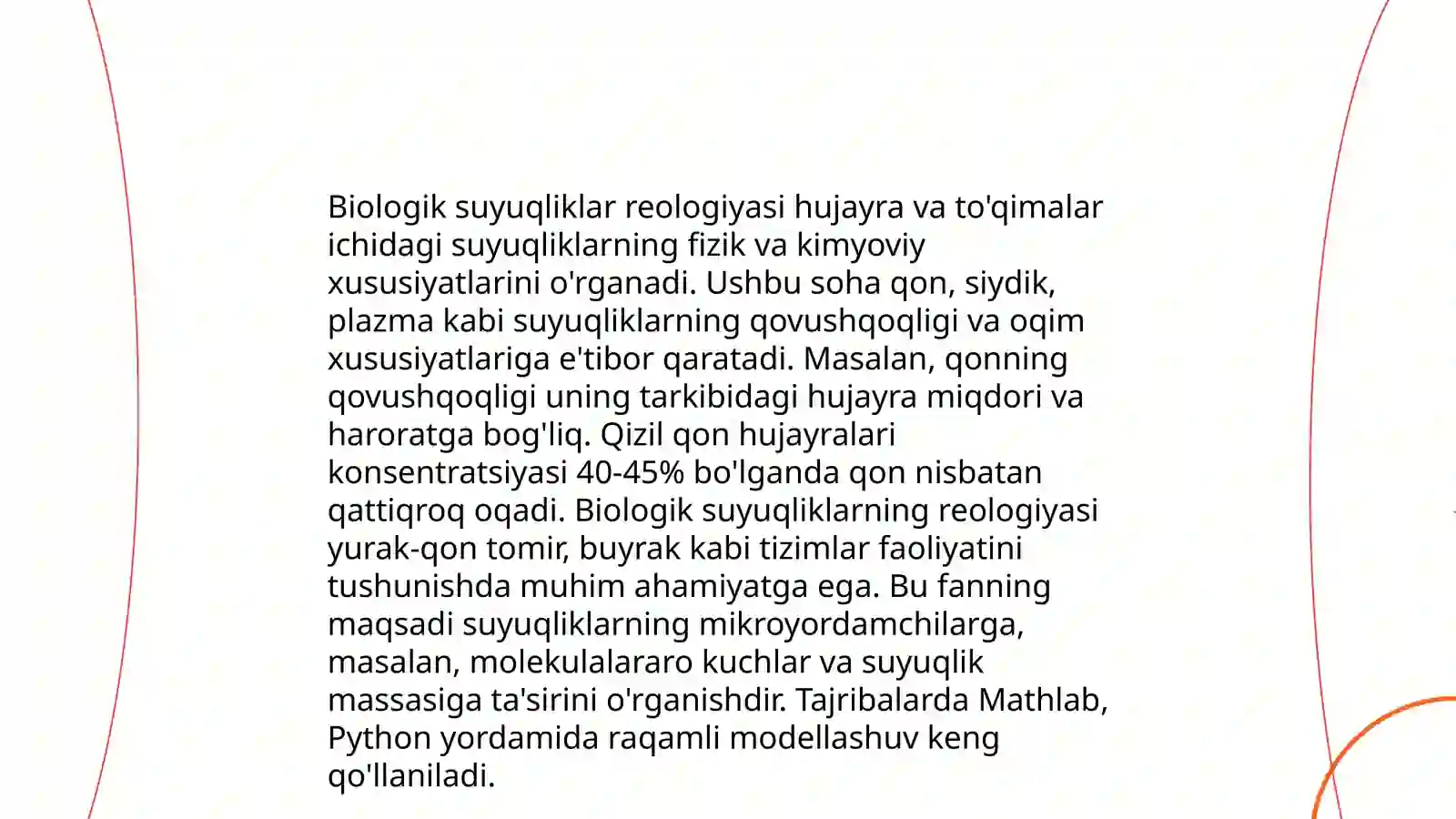 Biologik suyuqliklar reologiyasi hujayra va to'qimalar ichidagi suyuqliklarning fizik va kimyoviy xususiyatlarini o'rganadi. Ushbu soha qon, siydik, plazma kabi suyuqliklarning qovushqoqligi va oqim xususiyatlariga e'tibor qaratadi. Masalan, qonning qovushqoqligi uning tarkibidagi hujayra miqdori va haroratga bog'liq. Qizil qon hujayralari konsentratsiyasi 40-45% bo'lganda qon nisbatan qattiqroq oqadi. Biologik suyuqliklarning reologiyasi yurak-qon tomir, buyrak kabi tizimlar faoliyatini tushunishda muhim ahamiyatga ega. Bu fanning maqsadi suyuqliklarning mikroyordamchilarga, masalan, molekulalararo kuchlar va suyuqlik massasiga ta'sirini o'rganishdir. Tajribalarda Mathlab, Python yordamida raqamli modellashuv keng qo'llaniladi.